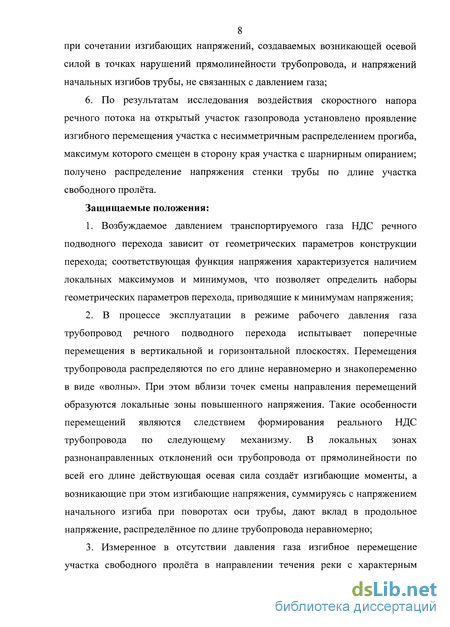 8

при сочетании изгибающих напряжений, создаваемых возникающей осевой силой в точках нарушений прямолинейности трубопровода, и напряжений начальных изгибов трубы, не связанных с давлением газа;

6. По результатам исследования воздействия скоростного напора речного потока на открытый участок газопровода установлено проявление изгибного перемещения участка с несимметричным распределением прогиба, максимум которого смещен в сторону края участка с шарнирным опиранием; получено распределение напряжения стенки трубы по длине участка свободного пролёта.

Защищаемые положения:

1. Возбуждаемое давлением транспортируемого газа НДС речного подводного перехода зависит от геометрических параметров конструкции перехода; соответствующая функция напряжения характеризуется наличием локальных максимумов и минимумов, что позволяет определить наборы геометрических параметров перехода, приводящие к минимумам напряжения;

2. В процессе эксплуатации в режиме рабочего давления газа трубопровод речного подводного перехода испытывает поперечные перемещения в вертикальной и горизонтальной плоскостях. Перемещения трубопровода распределяются по его длине неравномерно и знакопеременно в виде «волны». При этом вблизи точек смены направления перемещений образуются локальные зоны повышенного напряжения. Такие особенности перемещений являются следствием формирования реального НДС трубопровода по следующему механизму. В локальных зонах разнонаправленных отклонений оси трубопровода от прямолинейности по всей его длине действующая осевая сила создаёт изгибающие моменты, а возникающие при этом изгибающие напряжения, суммируясь с напряжением начального изгиба при поворотах оси трубы, дают вклад в продольное напряжение, распределённое по длине трубопровода неравномерно;

3. Измеренное в отсутствии давления газа изгибное перемещение участка свободного пролёта в направлении течения реки с характерным

dsLib.net
библиотека диссертаций